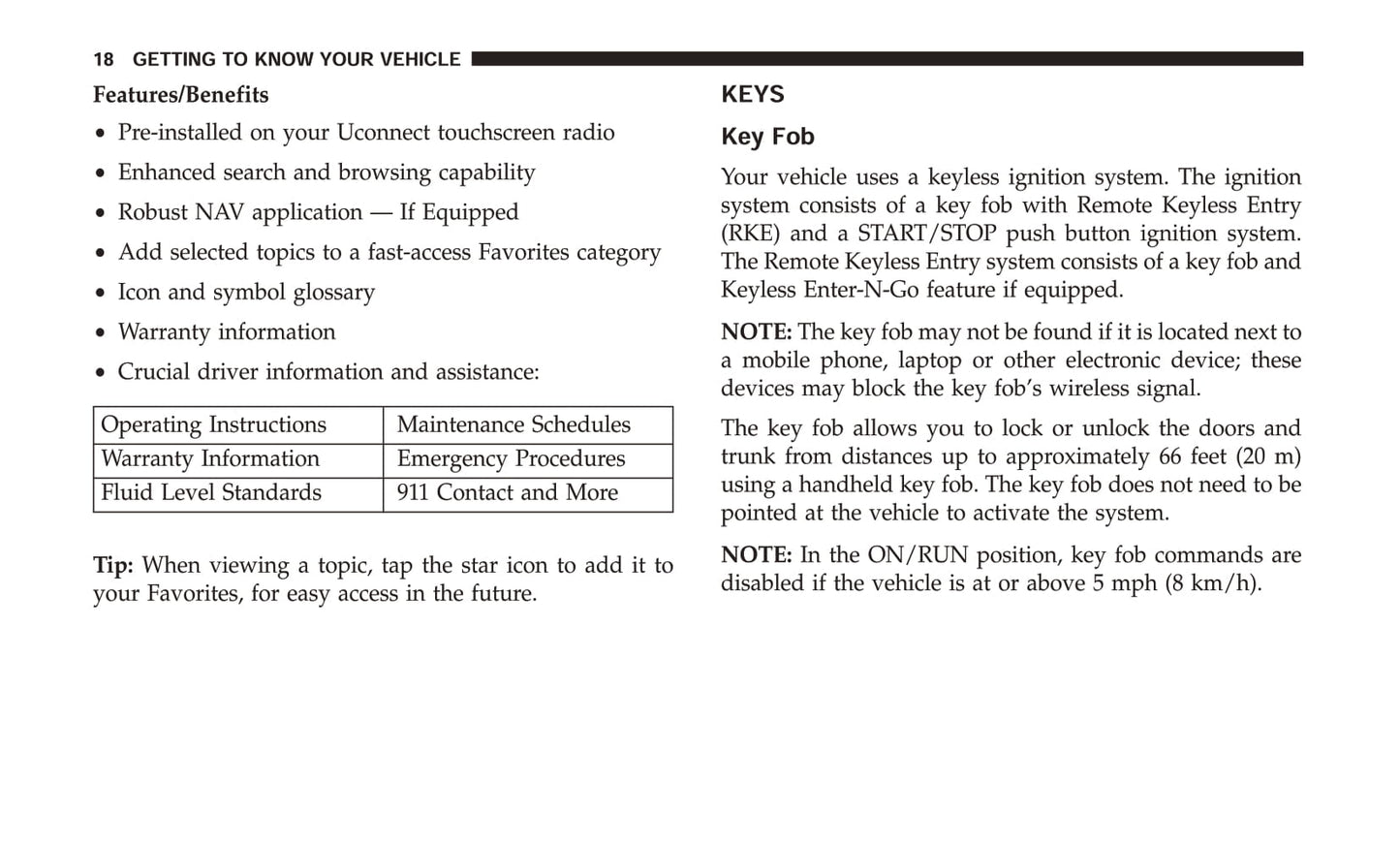 18 GETTING TO KNOW YOUR VEHICLE

Features/Benefits

• Pre-installed on your Uconnect touchscreen radio

• Enhanced search and browsing capability

• Robust NAV application — If Equipped

• Add selected topics to a fast-access Favorites category

• Icon and symbol glossary

• Warranty information

• Crucial driver information and assistance:

| Operating Instructions | Maintenance Schedules |
|---|---|
| Warranty Information | Emergency Procedures |
| Fluid Level Standards | 911 Contact and More |

Tip: When viewing a topic, tap the star icon to add it to your Favorites, for easy access in the future.

KEYS

Key Fob

Your vehicle uses a keyless ignition system. The ignition system consists of a key fob with Remote Keyless Entry (RKE) and a START/STOP push button ignition system. The Remote Keyless Entry system consists of a key fob and Keyless Enter-N-Go feature if equipped.

NOTE: The key fob may not be found if it is located next to a mobile phone, laptop or other electronic device; these devices may block the key fob's wireless signal.

The key fob allows you to lock or unlock the doors and trunk from distances up to approximately 66 feet (20 m) using a handheld key fob. The key fob does not need to be pointed at the vehicle to activate the system.

NOTE: In the ON/RUN position, key fob commands are disabled if the vehicle is at or above 5 mph (8 km/h).